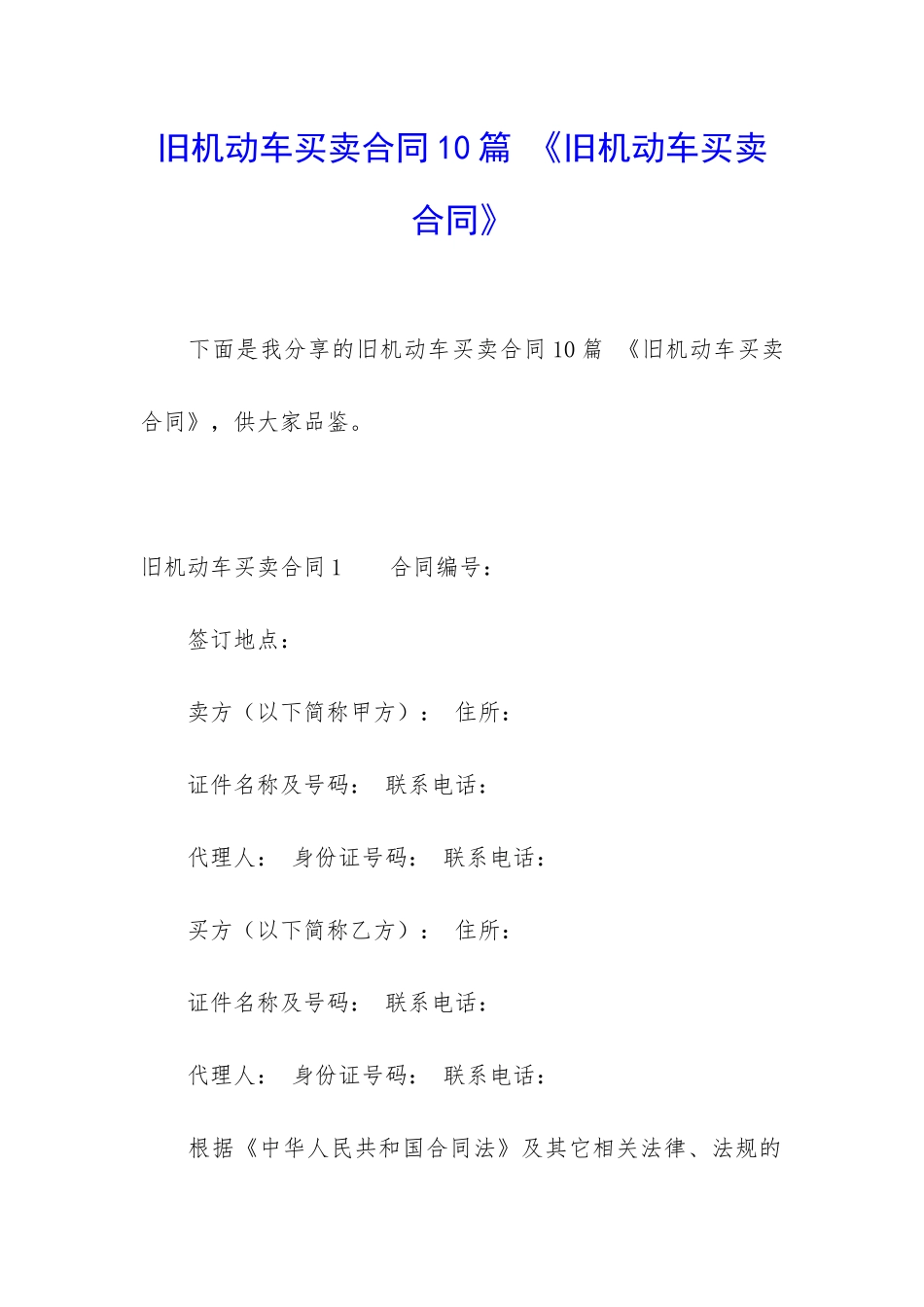 旧机动车买卖合同10篇 《旧机动车买卖合同》

下面是我分享的旧机动车买卖合同10篇 《旧机动车买卖合同》，供大家品鉴。

旧机动车买卖合同1 合同编号：

签订地点：

卖方（以下简称甲方）： 住所：

证件名称及号码： 联系电话：

代理人： 身份证号码： 联系电话：

买方（以下简称乙方）： 住所：

证件名称及号码： 联系电话：

代理人： 身份证号码： 联系电话：

根据《中华人民共和国合同法》及其它相关法律、法规的